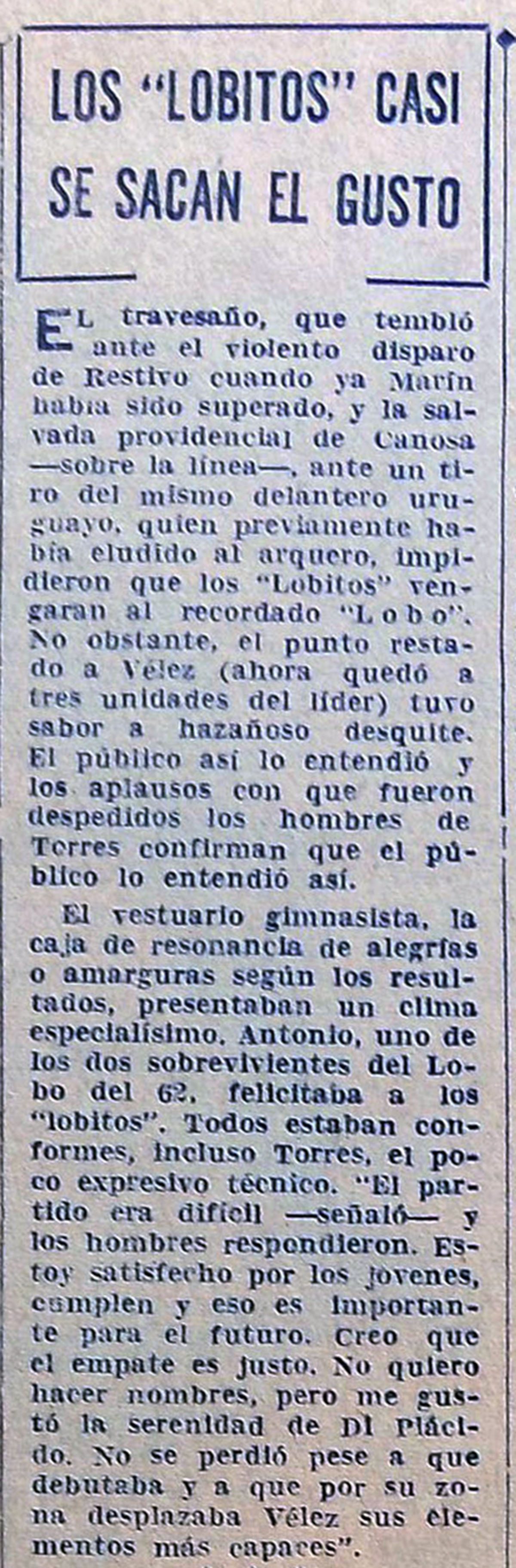 LOS "LOBITOS" CASI SE SACAN EL GUSTO

EL travesaño, que tembló ante el violento disparo de Restivo cuando ya Marín había sido superado, y la salvada providencial de Canosa —sobre la línea—, ante un tiro del mismo delantero uruguayo, quien previamente había eludido al arquero, impidieron que los "Lobitos" vengaran al recordado "Lobo". No obstante, el punto restado a Vélez (ahora quedó a tres unidades del líder) tuvo sabor a hazañoso desquite. El público así lo entendió y los aplausos con que fueron despedidos los hombres de Torres confirman que el público lo entendió así.

El vestuario gimnasista, la caja de resonancia de alegrías o amarguras según los resultados, presentaban un clima especialísimo. Antonio, uno de los dos sobrevivientes del Lobo del 62, felicitaba a los "lobitos". Todos estaban conformes, incluso Torres, el poco expresivo técnico. "El partido era difícil —señaló— y los hombres respondieron. Estoy satisfecho por los jóvenes, cumplen y eso es importante para el futuro. Creo que el empate es justo. No quiero hacer nombres, pero me gustó la serenidad de Di Plácido. No se perdió pese a que debutaba y a que por su zona desplazaba Vélez sus elementos más capaces".